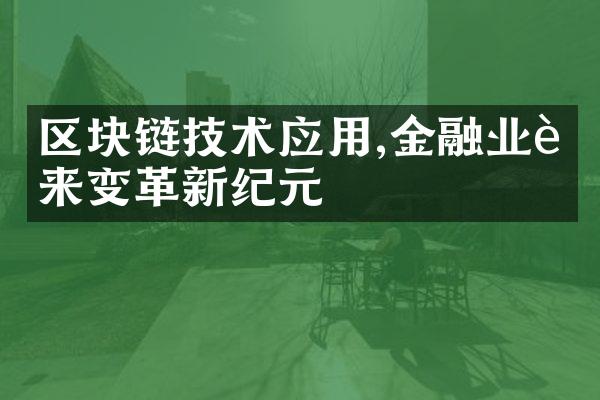 区块链技术应用,金融业è来变革新纪元